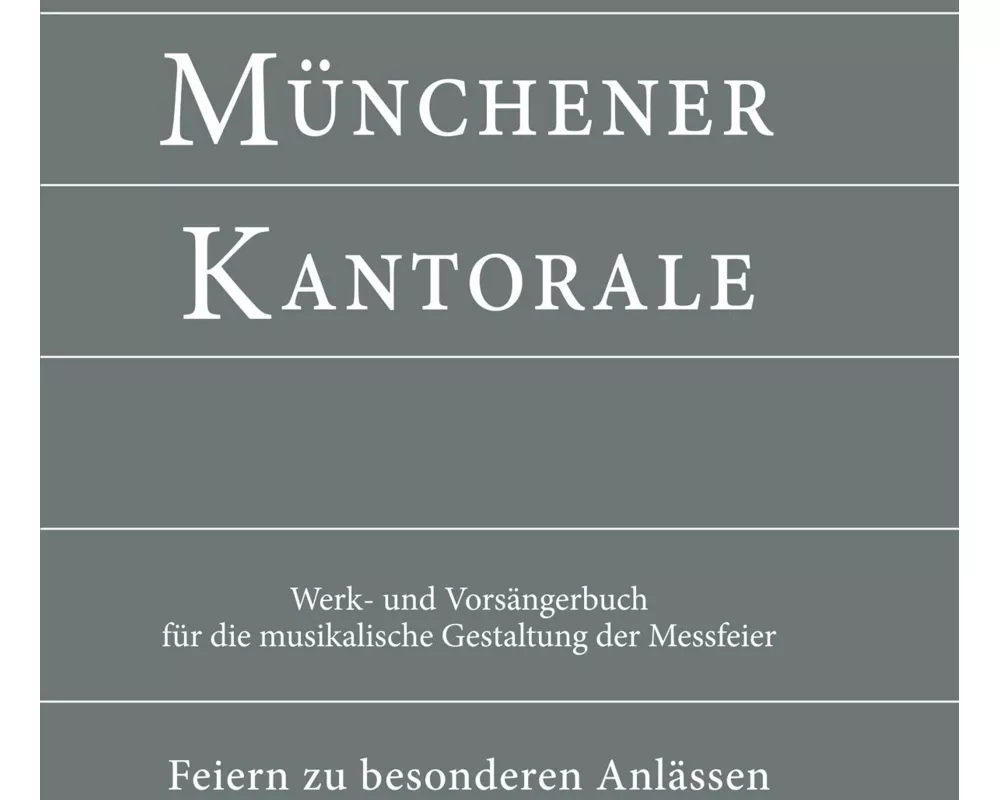 MÜNCHENER
KANTORALE

Werk- und Vorsängerbuch
für die musikalische Gestaltung der Messfeier

Feiern zu besonderen Anlässen